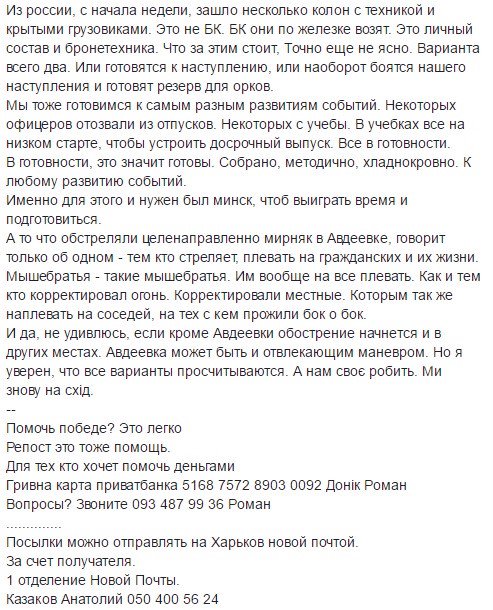 Из россии, с начала недели, зашло несколько колон с техникой и крытыми грузовиками. Это не БК. БК они по железке возят. Это личный состав и бронетехника. Что за этим стоит, Точно еще не ясно. Варианта всего два. Или готовятся к наступлению, или наоборот боятся нашего наступления и готовят резерв для орков.
Мы тоже готовимся к самым разным развитиям событий. Некоторых офицеров отозвали из отпусков. Некоторых с учебы. В учебках все на низком старте, чтобы устроить досрочный выпуск. Все в готовности.
В готовности, это значит готовы. Собрано, методично, хладнокровно. К любому развитию событий.
Именно для этого и нужен был минск, чтоб выиграть время и подготовиться.
А то что обстреляли целенаправленно мирняк в Авдеевке, говорит только об одном - тем кто стреляет, плевать на гражданских и их жизни. Мышебратья - такие мышебратья. Им вообще на все плевать. Как и тем кто корректировал огонь. Корректировали местные. Которым так же наплевать на соседей, на тех с кем прожили бок о бок.
И да, не удивлюсь, если кроме Авдеевки обострение начнется и в других местах. Авдеевка может быть и отвлекающим маневром. Но я уверен, что все варианты просчитываются. А нам своє робить. Ми знову на схід.
--
Помочь победе? Это легко
Репост это тоже помощь.
Для тех кто хочет помочь деньгами
Гривна карта приватбанка 5168 7572 8903 0092 Донік Роман
Вопросы? Звоните 093 487 99 36 Роман
...............
Посылки можно отправлять на Харьков новой почтой.
За счет получателя.
1 отделение Новой Почты.
Казаков Анатолий 050 400 56 24